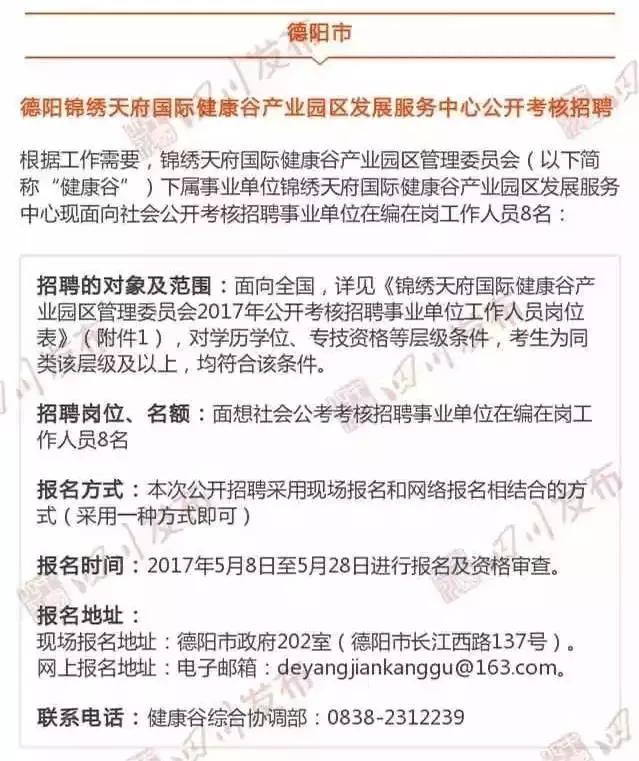 德阳市

德阳锦绣天府国际健康谷产业园区发展服务中心公开考核招聘

根据工作需要，锦绣天府国际健康谷产业园区管理委员会（以下简称“健康谷”）下属事业单位锦绣天府国际健康谷产业园区发展服务中心现面向社会公开考核招聘事业单位在编在岗工作人员8名：

招聘的对象及范围：面向全国，详见《锦绣天府国际健康谷产业园区管理委员会2017年公开考核招聘事业单位工作人员岗位表》（附件1），对学历学位、专技资格等层级条件，考生为同类该层级及以上，均符合该条件。

招聘岗位、名额：面想社会公考考核招聘事业单位在编在岗工作人员8名

报名方式：本次公开招聘采用现场报名和网络报名相结合的方式（采用一种方式即可）

报名时间：2017年5月8日至5月28日进行报名及资格审查。

报名地址：
现场报名地址：德阳市政府202室（德阳市长江西路137号）。
网上报名地址：电子邮箱：deyangjiankanggu@163.com。

联系电话：健康谷综合协调部：0838-2312239

四川发布